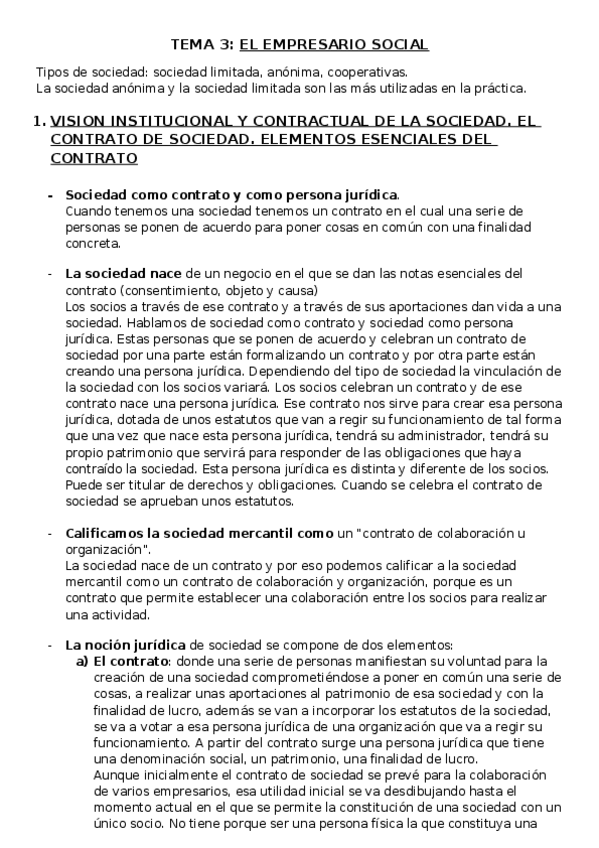 TEMA 3: EL EMPRESARIO SOCIAL

Tipos de sociedad: sociedad limitada, anónima, cooperativas.
La sociedad anónima y la sociedad limitada son las más utilizadas en la práctica.

1. VISION INSTITUCIONAL Y CONTRACTUAL DE LA SOCIEDAD. EL CONTRATO DE SOCIEDAD. ELEMENTOS ESENCIALES DEL CONTRATO

- Sociedad como contrato y como persona jurídica.
Cuando tenemos una sociedad tenemos un contrato en el cual una serie de personas se ponen de acuerdo para poner cosas en común con una finalidad concreta.

- La sociedad nace de un negocio en el que se dan las notas esenciales del contrato (consentimiento, objeto y causa)
Los socios a través de ese contrato y a través de sus aportaciones dan vida a una sociedad. Hablamos de sociedad como contrato y sociedad como persona jurídica. Estas personas que se ponen de acuerdo y celebran un contrato de sociedad por una parte están formalizando un contrato y por otra parte están creando una persona jurídica. Dependiendo del tipo de sociedad la vinculación de la sociedad con los socios variará. Los socios celebran un contrato y de ese contrato nace una persona jurídica. Ese contrato nos sirve para crear esa persona jurídica, dotada de unos estatutos que van a regir su funcionamiento de tal forma que una vez que nace esta persona jurídica, tendrá su administrador, tendrá su propio patrimonio que servirá para responder de las obligaciones que haya contraído la sociedad. Esta persona jurídica es distinta y diferente de los socios. Puede ser titular de derechos y obligaciones. Cuando se celebra el contrato de sociedad se aprueban unos estatutos.

- Calificamos la sociedad mercantil como un "contrato de colaboración u organización".
La sociedad nace de un contrato y por eso podemos calificar a la sociedad mercantil como un contrato de colaboración y organización, porque es un contrato que permite establecer una colaboración entre los socios para realizar una actividad.

- La noción jurídica de sociedad se compone de dos elementos:
a) El contrato: donde una serie de personas manifiestan su voluntad para la creación de una sociedad comprometiéndose a poner en común una serie de cosas, a realizar unas aportaciones al patrimonio de esa sociedad y con la finalidad de lucro, además se van a incorporar los estatutos de la sociedad, se va a votar a esa persona jurídica de una organización que va a regir su funcionamiento. A partir del contrato surge una persona jurídica que tiene una denominación social, un patrimonio, una finalidad de lucro.
Aunque inicialmente el contrato de sociedad se prevé para la colaboración de varios empresarios, esa utilidad inicial se va desdibujando hasta el momento actual en el que se permite la constitución de una sociedad con un único socio. No tiene porque ser una persona física la que constituya una